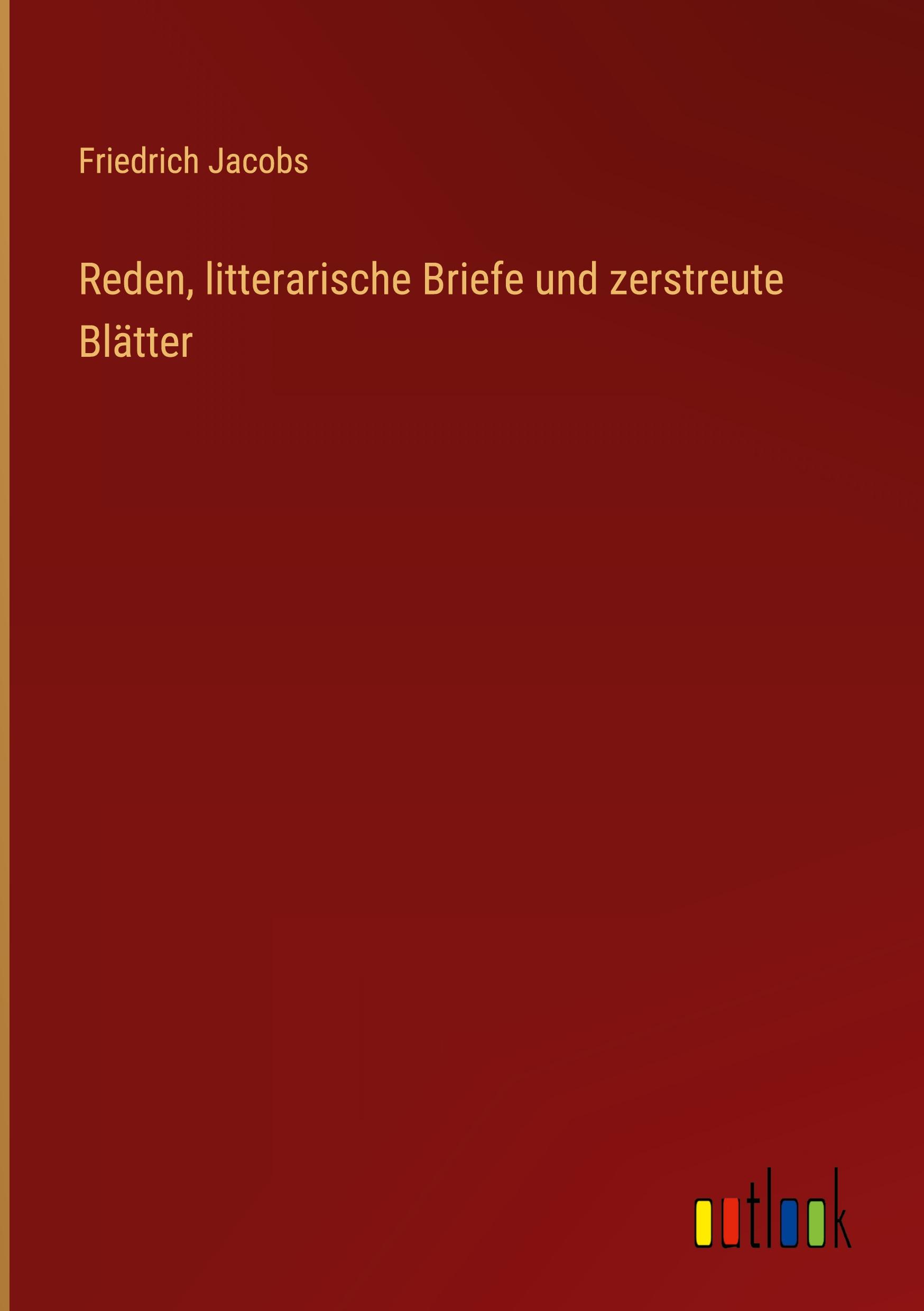 Friedrich Jacobs

Reden, litterarische Briefe und zerstreute Blätter

outlook